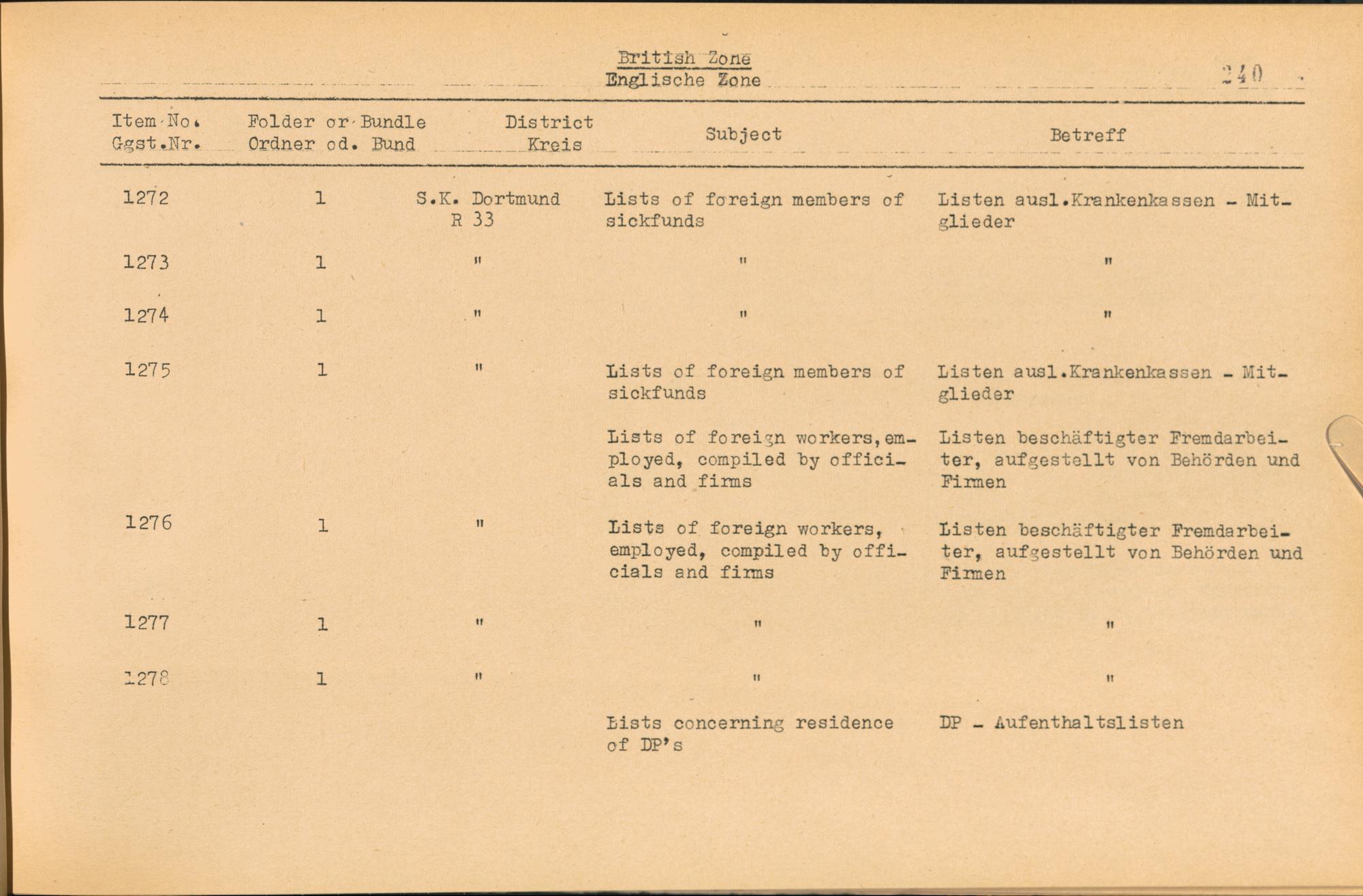 British Zone
Englische Zone

240

| Item No. Ggst.Nr. | Folder or Bundle Ordner od. Bund | District Kreis | Subject | Betreff |
|---|---|---|---|---|
| 1272 | 1 | S.K. Dortmund R 33 | Lists of foreign members of sickfunds | Listen ausl.Krankenkassen - Mitglieder |
| 1273 | 1 | " | " | " |
| 1274 | 1 | " | " | " |
| 1275 | 1 | " | Lists of foreign members of sickfunds | Listen ausl.Krankenkassen - Mitglieder |
| | | | Lists of foreign workers, employed, compiled by officials and firms | Listen beschäftigter Fremdarbeiter, aufgestellt von Behörden und Firmen |
| 1276 | 1 | " | Lists of foreign workers, employed, compiled by officials and firms | Listen beschäftigter Fremdarbeiter, aufgestellt von Behörden und Firmen |
| 1277 | 1 | " | " | " |
| 1278 | 1 | " | " | " |
| | | | Lists concerning residence of DP's | DP - Aufenthaltslisten |